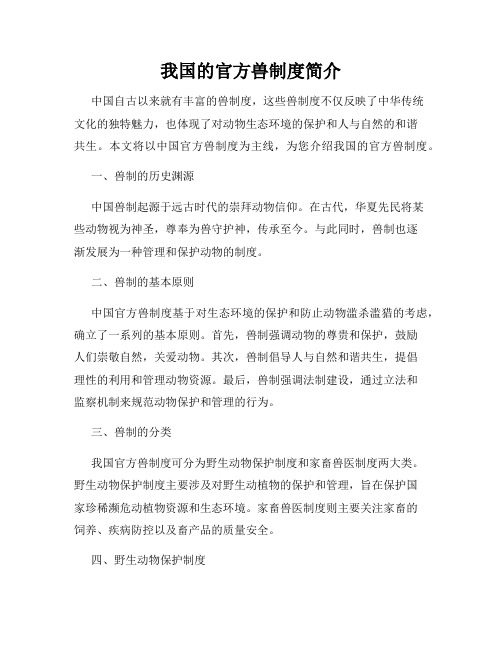 我国的官方兽制度简介

中国自古以来就有丰富的兽制度，这些兽制度不仅反映了中华传统文化的独特魅力，也体现了对动物生态环境的保护和人与自然的和谐共生。本文将以中国官方兽制度为主线，为您介绍我国的官方兽制度。

一、兽制的历史渊源

中国兽制起源于远古时代的崇拜动物信仰。在古代，华夏先民将某些动物视为神圣，尊奉为兽守护神，传承至今。与此同时，兽制也逐渐发展为一种管理和保护动物的制度。

二、兽制的基本原则

中国官方兽制度基于对生态环境的保护和防止动物滥杀滥猎的考虑，确立了一系列的基本原则。首先，兽制强调动物的尊贵和保护，鼓励人们崇敬自然，关爱动物。其次，兽制倡导人与自然和谐共生，提倡理性的利用和管理动物资源。最后，兽制强调法制建设，通过立法和监察机制来规范动物保护和管理的行为。

三、兽制的分类

我国官方兽制度可分为野生动物保护制度和家畜兽医制度两大类。野生动物保护制度主要涉及对野生动植物的保护和管理，旨在保护国家珍稀濒危动植物资源和生态环境。家畜兽医制度则主要关注家畜的饲养、疾病防控以及畜产品的质量安全。

四、野生动物保护制度